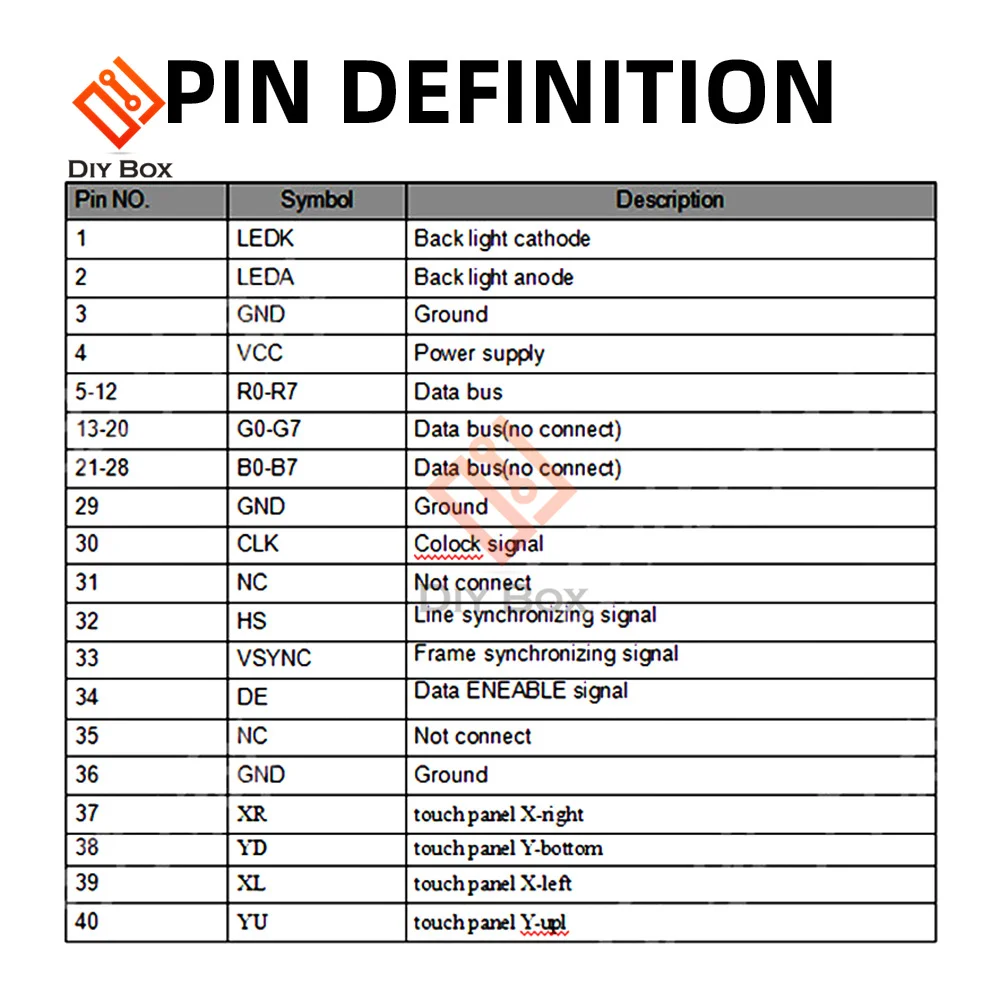 PIN DEFINITION

DIY BOX

| Pin NO. | Symbol | Description |
|---|---|---|
| 1 | LEDK | Back light cathode |
| 2 | LEDA | Back light anode |
| 3 | GND | Ground |
| 4 | VCC | Power supply |
| 5-12 | R0-R7 | Data bus |
| 13-20 | G0-G7 | Data bus(no connect) |
| 21-28 | B0-B7 | Data bus(no connect) |
| 29 | GND | Ground |
| 30 | CLK | Colock signal |
| 31 | NC | Not connect |
| 32 | HS | Line synchronizing signal |
| 33 | VSYNC | Frame synchronizing signal |
| 34 | DE | Data ENEABLE signal |
| 35 | NC | Not connect |
| 36 | GND | Ground |
| 37 | XR | touch panel X-right |
| 38 | YD | touch panel Y-bottom |
| 39 | XL | touch panel X-left |
| 40 | YU | touch panel Y-upl |

DIY BOX